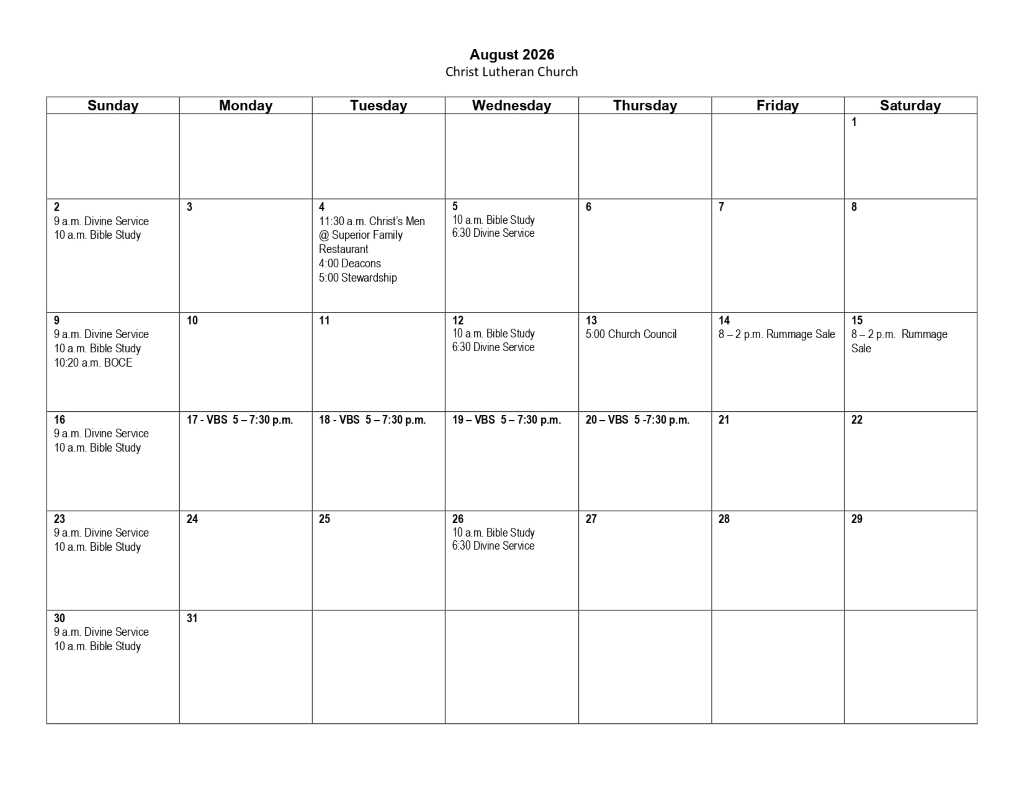 August 2026
Christ Lutheran Church

| Sunday | Monday | Tuesday | Wednesday | Thursday | Friday | Saturday |
|---|---|---|---|---|---|---|
| | | | | | | 1 |
| 2 9 a.m. Divine Service 10 a.m. Bible Study | 3 | 4 11:30 a.m. Christ's Men @ Superior Family Restaurant 4:00 Deacons 5:00 Stewardship | 5 10 a.m. Bible Study 6:30 Divine Service | 6 | 7 | 8 |
| 9 9 a.m. Divine Service 10 a.m. Bible Study 10:20 a.m. BOCE | 10 | 11 | 12 10 a.m. Bible Study 6:30 Divine Service | 13 5:00 Church Council | 14 8 – 2 p.m. Rummage Sale | 15 8 – 2 p.m. Rummage Sale |
| 16 9 a.m. Divine Service 10 a.m. Bible Study | 17 - VBS 5 – 7:30 p.m. | 18 - VBS 5 – 7:30 p.m. | 19 – VBS 5 – 7:30 p.m. | 20 – VBS 5 -7:30 p.m. | 21 | 22 |
| 23 9 a.m. Divine Service 10 a.m. Bible Study | 24 | 25 | 26 10 a.m. Bible Study 6:30 Divine Service | 27 | 28 | 29 |
| 30 9 a.m. Divine Service 10 a.m. Bible Study | 31 | | | | | |